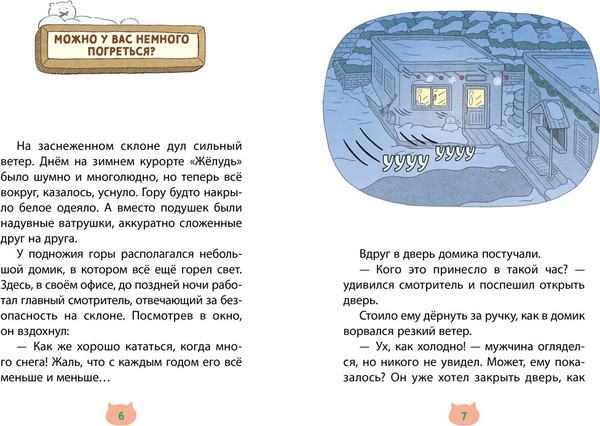 МОЖНО У ВАС НЕМНОГО ПОГРЕТЬСЯ?

На заснеженном склоне дул сильный ветер. Днём на зимнем курорте «Жёлудь» было шумно и многолюдно, но теперь всё вокруг, казалось, уснуло. Гору будто накрыло белое одеяло. А вместо подушек были надувные ватрушки, аккуратно сложенные друг на друга.

У подножия горы располагался небольшой домик, в котором всё ещё горел свет. Здесь, в своём офисе, до поздней ночи работал главный смотритель, отвечающий за безопасность на склоне. Посмотрев в окно, он вздохнул:

— Как же хорошо кататься, когда много снега! Жаль, что с каждым годом его всё меньше и меньше…

6

УУУУ УУУУ

Вдруг в дверь домика постучали.

— Кого это принесло в такой час? — удивился смотритель и поспешил открыть дверь.

Стоило ему дёрнуть за ручку, как в домик ворвался резкий ветер.

— Ух, как холодно! — мужчина огляделся, но никого не увидел. Может, ему показалось? Он уже хотел закрыть дверь, как

7